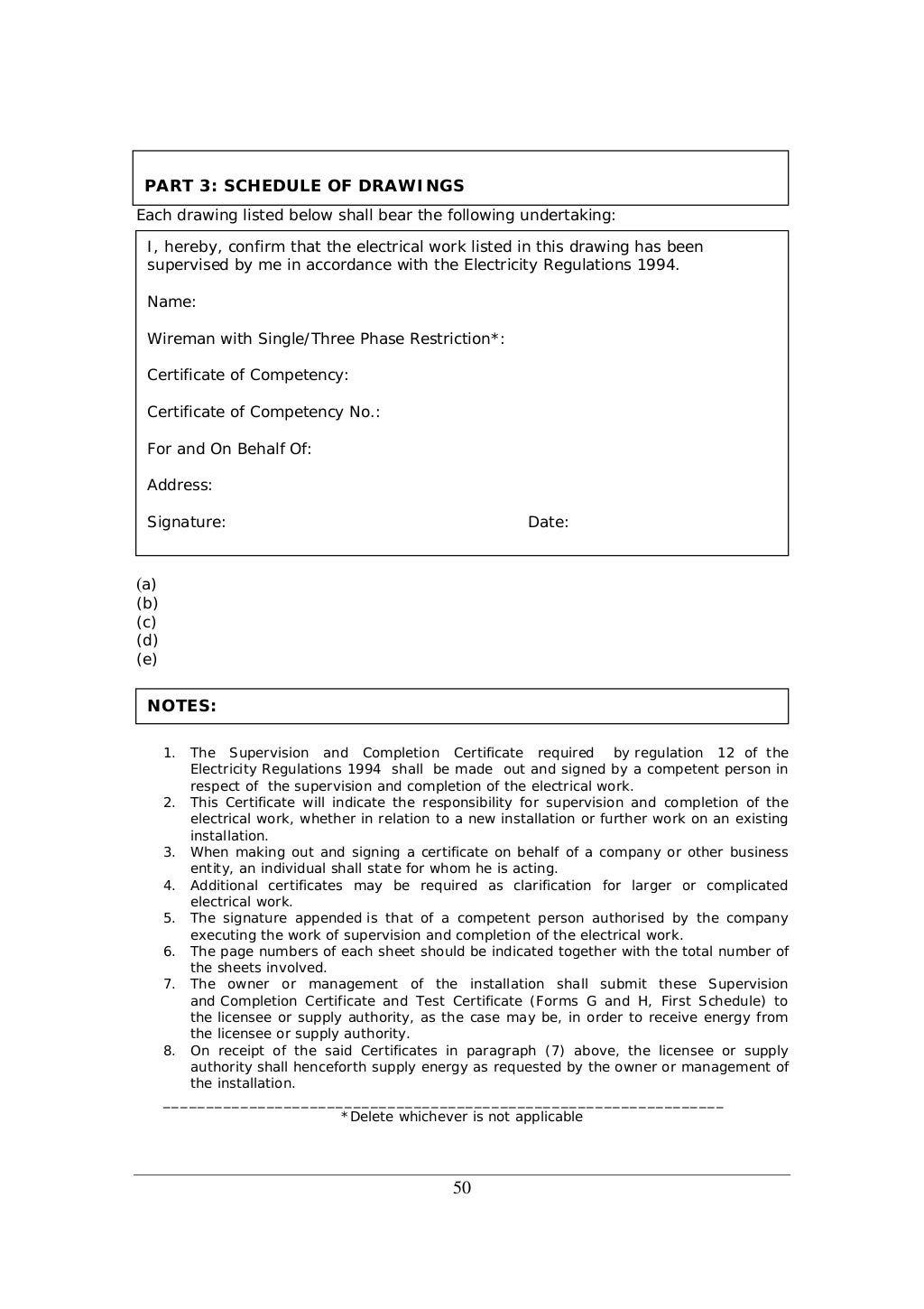 PART 3: SCHEDULE OF DRAWINGS

Each drawing listed below shall bear the following undertaking:

I, hereby, confirm that the electrical work listed in this drawing has been supervised by me in accordance with the Electricity Regulations 1994.

Name:

Wireman with Single/Three Phase Restriction*:

Certificate of Competency:

Certificate of Competency No.:

For and On Behalf Of:

Address:

Signature: Date:

(a)
(b)
(c)
(d)
(e)

NOTES:

1. The Supervision and Completion Certificate required by regulation 12 of the Electricity Regulations 1994 shall be made out and signed by a competent person in respect of the supervision and completion of the electrical work.
2. This Certificate will indicate the responsibility for supervision and completion of the electrical work, whether in relation to a new installation or further work on an existing installation.
3. When making out and signing a certificate on behalf of a company or other business entity, an individual shall state for whom he is acting.
4. Additional certificates may be required as clarification for larger or complicated electrical work.
5. The signature appended is that of a competent person authorised by the company executing the work of supervision and completion of the electrical work.
6. The page numbers of each sheet should be indicated together with the total number of the sheets involved.
7. The owner or management of the installation shall submit these Supervision and Completion Certificate and Test Certificate (Forms G and H, First Schedule) to the licensee or supply authority, as the case may be, in order to receive energy from the licensee or supply authority.
8. On receipt of the said Certificates in paragraph (7) above, the licensee or supply authority shall henceforth supply energy as requested by the owner or management of the installation.

*Delete whichever is not applicable

50